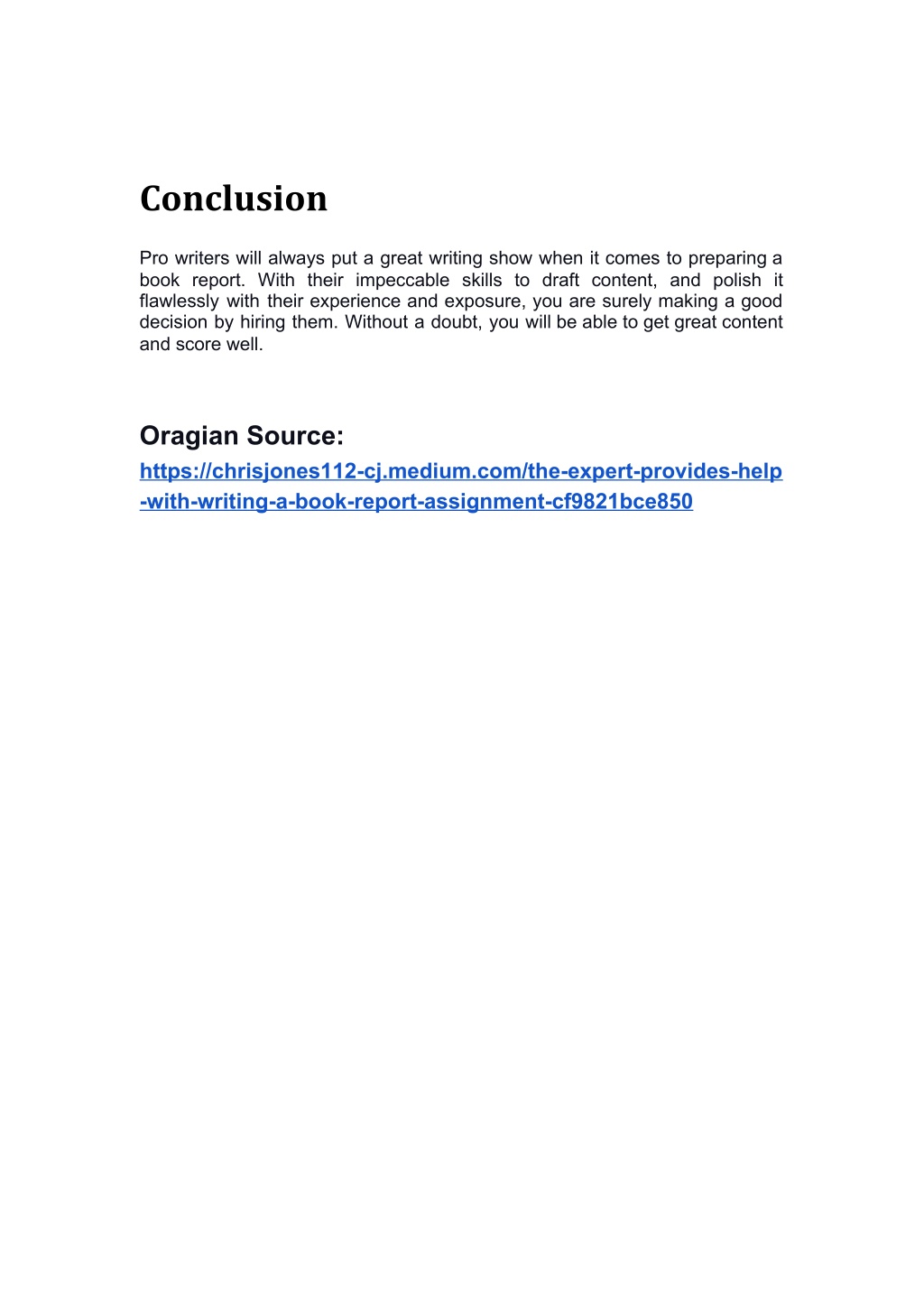 Conclusion

Pro writers will always put a great writing show when it comes to preparing a book report. With their impeccable skills to draft content, and polish it flawlessly with their experience and exposure, you are surely making a good decision by hiring them. Without a doubt, you will be able to get great content and score well.

Oragian Source:
https://chrisjones112-cj.medium.com/the-expert-provides-help-with-writing-a-book-report-assignment-cf9821bce850